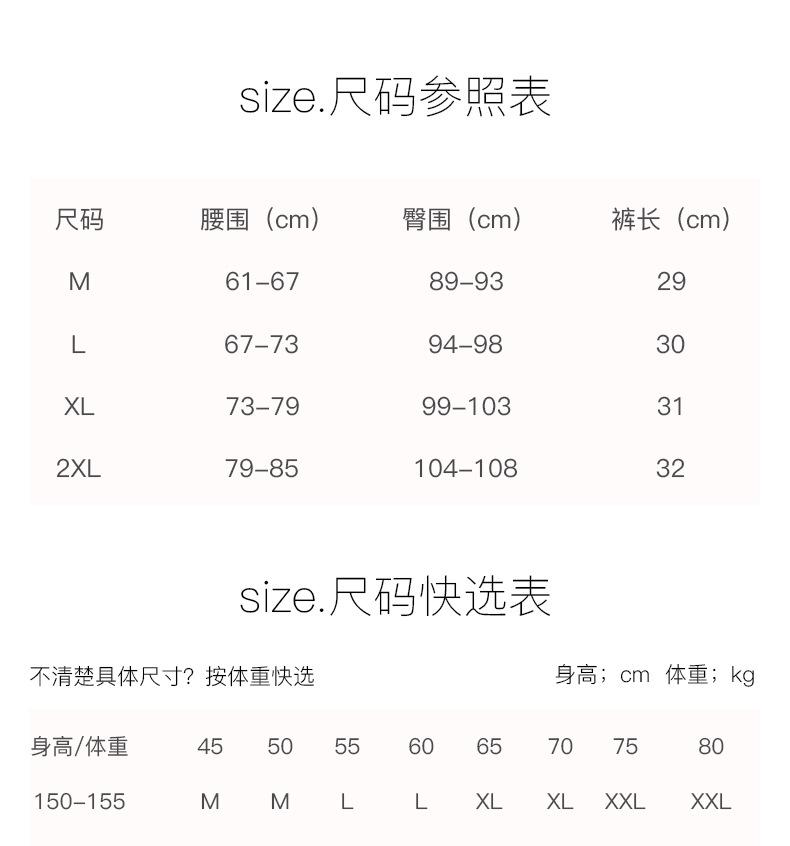 size.尺码参照表

| 尺码 | 腰围（cm） | 臀围（cm） | 裤长（cm） |
|---|---|---|---|
| M | 61-67 | 89-93 | 29 |
| L | 67-73 | 94-98 | 30 |
| XL | 73-79 | 99-103 | 31 |
| 2XL | 79-85 | 104-108 | 32 |

size.尺码快选表

不清楚具体尺寸？按体重快选

身高；cm 体重；kg

| 身高/体重 | 45 | 50 | 55 | 60 | 65 | 70 | 75 | 80 |
|---|---|---|---|---|---|---|---|---|
| 150-155 | M | M | L | L | XL | XL | XXL | XXL |